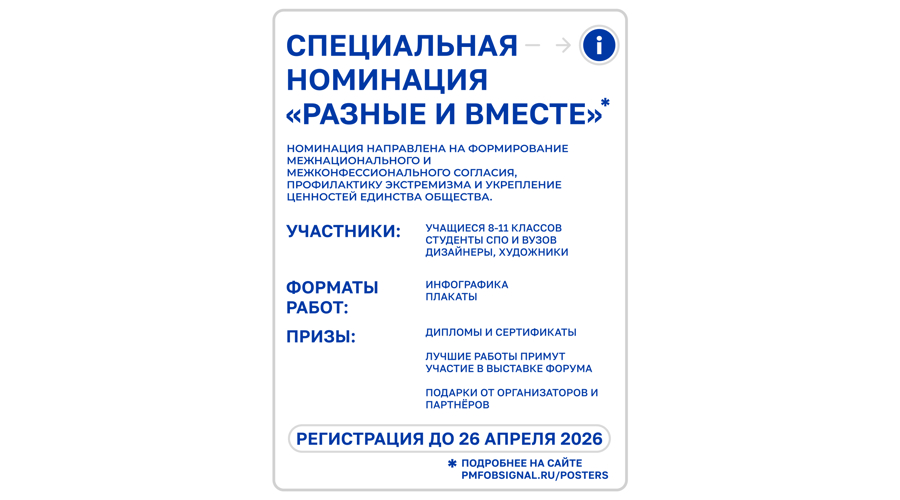 СПЕЦИАЛЬНАЯ НОМИНАЦИЯ «РАЗНЫЕ И ВМЕСТЕ»*

i

НОМИНАЦИЯ НАПРАВЛЕНА НА ФОРМИРОВАНИЕ МЕЖНАЦИОНАЛЬНОГО И МЕЖКОНФЕССИОНАЛЬНОГО СОГЛАСИЯ, ПРОФИЛАКТИКУ ЭКСТРЕМИЗМА И УКРЕПЛЕНИЕ ЦЕННОСТЕЙ ЕДИНСТВА ОБЩЕСТВА.

УЧАСТНИКИ:

УЧАЩИЕСЯ 8-11 КЛАССОВ
СТУДЕНТЫ СПО И ВУЗОВ
ДИЗАЙНЕРЫ, ХУДОЖНИКИ

ФОРМАТЫ РАБОТ:

ИНФОГРАФИКА
ПЛАКАТЫ

ПРИЗЫ:

ДИПЛОМЫ И СЕРТИФИКАТЫ

ЛУЧШИЕ РАБОТЫ ПРИМУТ УЧАСТИЕ В ВЫСТАВКЕ ФОРУМА

ПОДАРКИ ОТ ОРГАНИЗАТОРОВ И ПАРТНЁРОВ

РЕГИСТРАЦИЯ ДО 26 АПРЕЛЯ 2026

* ПОДРОБНЕЕ НА САЙТЕ PMFOBSIGNAL.RU/POSTERS